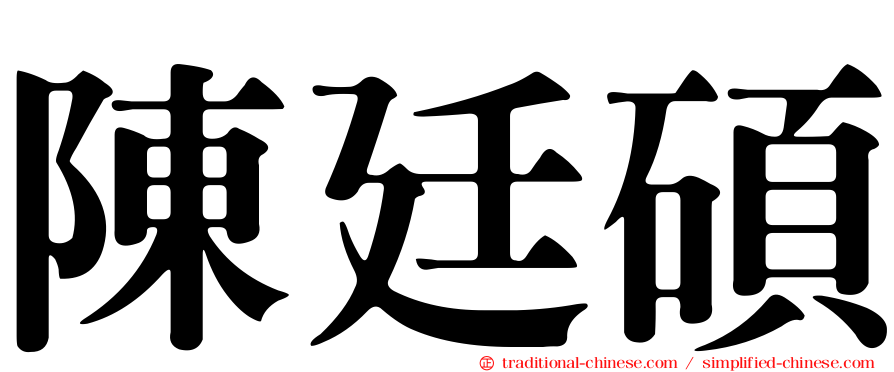 陳廷碩

㊣ traditional-chinese.com / simplified-chinese.com